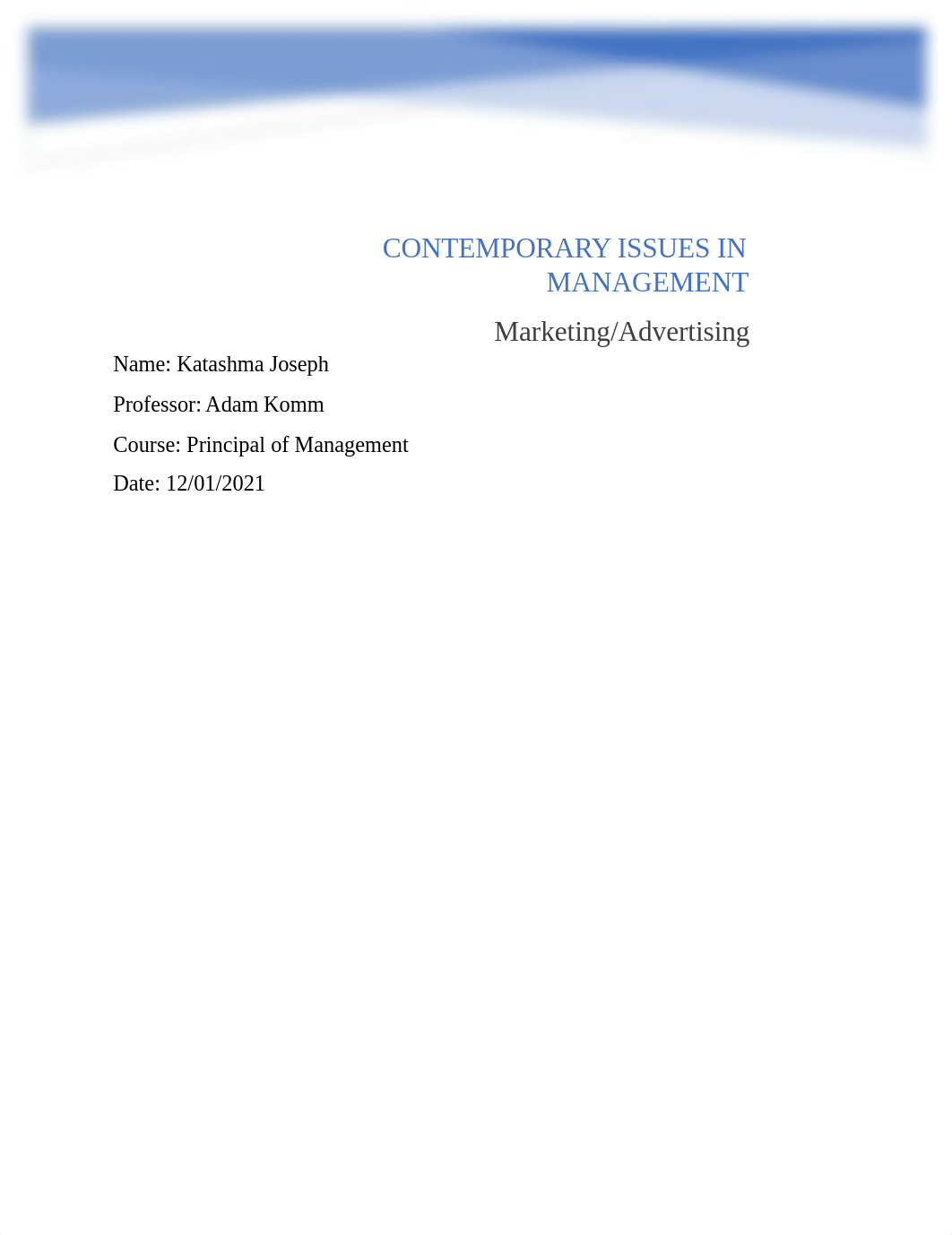 CONTEMPORARY ISSUES IN MANAGEMENT

Marketing/Advertising

Name: Katashma Joseph

Professor: Adam Komm

Course: Principal of Management

Date: 12/01/2021